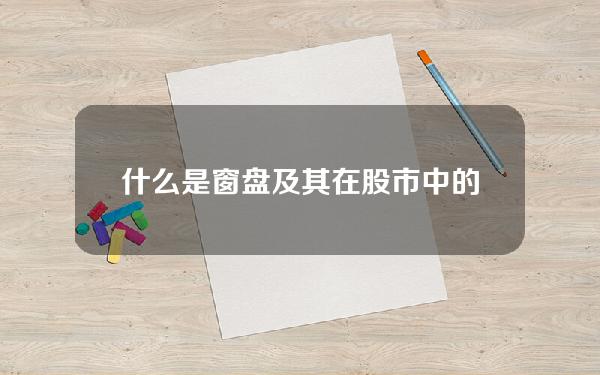 什么是窗盘及其在股市中的